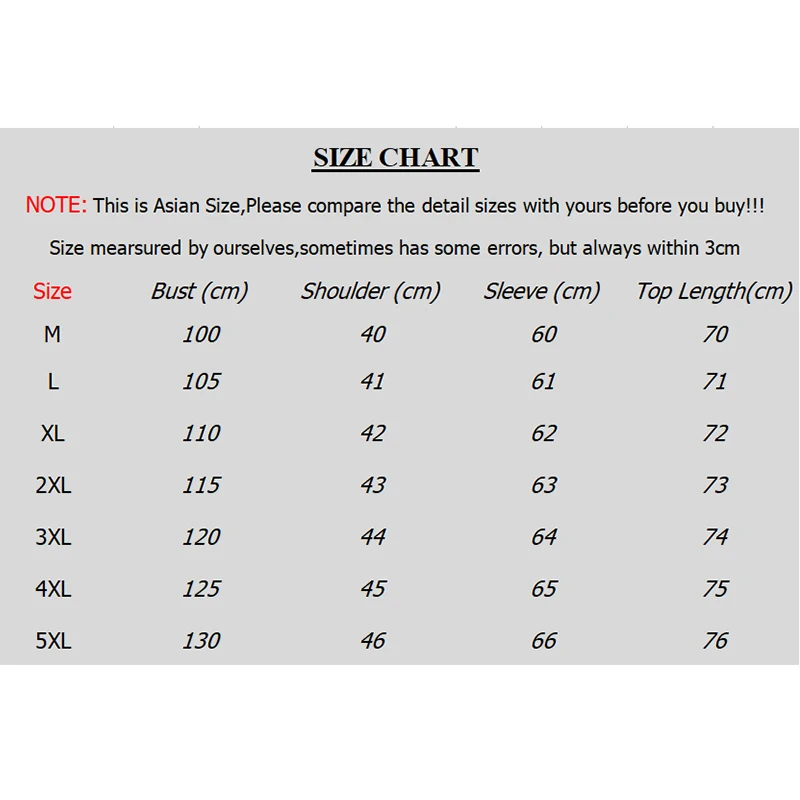 SIZE CHART

NOTE: This is Asian Size,Please compare the detail sizes with yours before you buy!!!

Size mearsured by ourselves,sometimes has some errors, but always within 3cm

| Size | Bust (cm) | Shoulder (cm) | Sleeve (cm) | Top Length(cm) |
|---|---|---|---|---|
| M | 100 | 40 | 60 | 70 |
| L | 105 | 41 | 61 | 71 |
| XL | 110 | 42 | 62 | 72 |
| 2XL | 115 | 43 | 63 | 73 |
| 3XL | 120 | 44 | 64 | 74 |
| 4XL | 125 | 45 | 65 | 75 |
| 5XL | 130 | 46 | 66 | 76 |